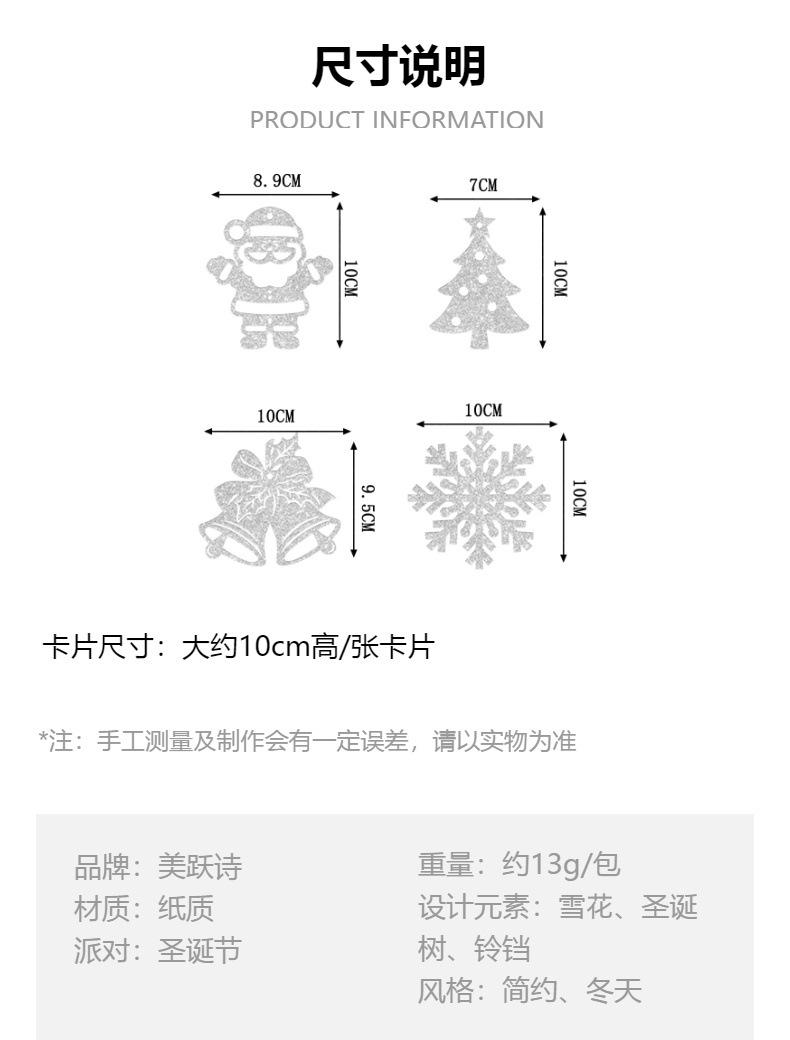 尺寸说明
PRODUCT INFORMATION

8.9CM
10CM
7CM
10CM
10CM
9.5CM
10CM
10CM

卡片尺寸：大约10cm高/张卡片

*注：手工测量及制作会有一定误差，请以实物为准

品牌：美跃诗
材质：纸质
派对：圣诞节

重量：约13g/包
设计元素：雪花、圣诞树、铃铛
风格：简约、冬天